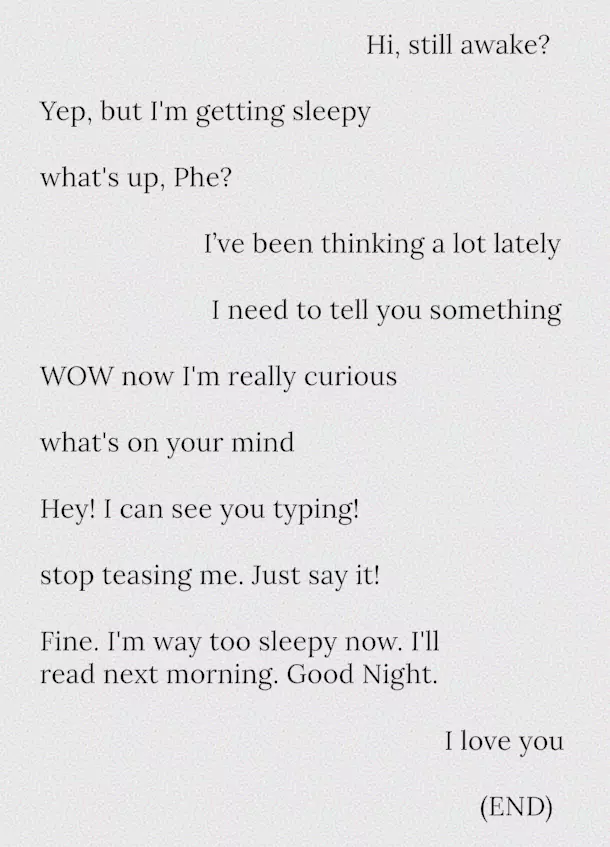 Hi, still awake?

Yep, but I'm getting sleepy

what's up, Phe?

I've been thinking a lot lately

I need to tell you something

WOW now I'm really curious

what's on your mind

Hey! I can see you typing!

stop teasing me. Just say it!

Fine. I'm way too sleepy now. I'll read next morning. Good Night.

I love you

(END)